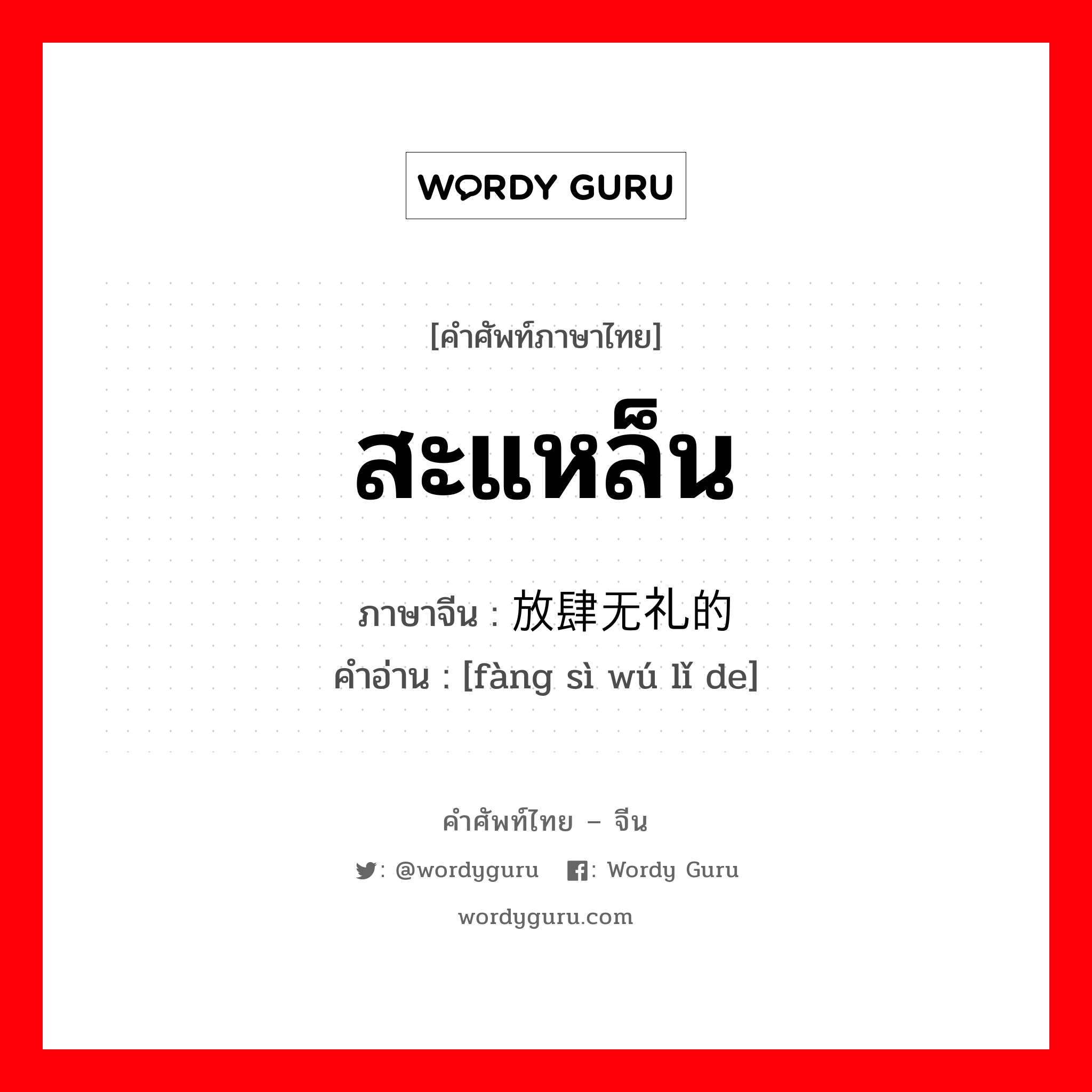 WORDY GURU

[คำศัพท์ภาษาไทย]

สะแหล็น

ภาษาจีน : 放肆无礼的
คำอ่าน : [fàng sì wú lǐ de]

คำศัพท์ไทย – จีน

: @wordyguru : Wordy Guru

wordyguru.com